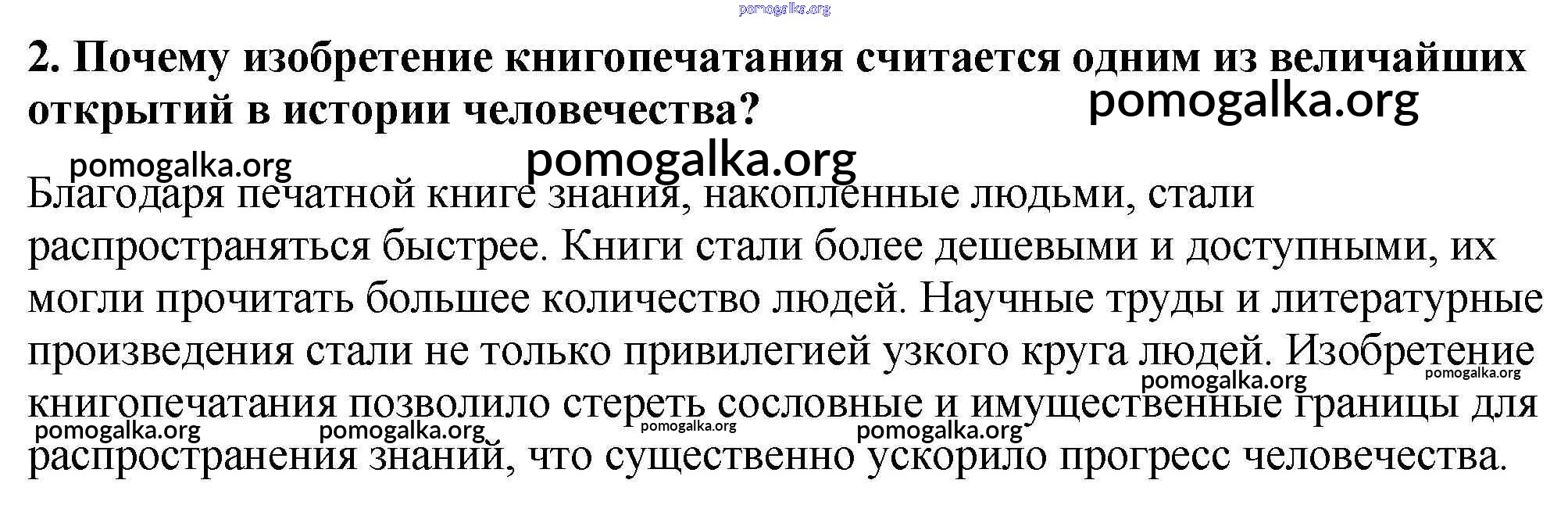 2. Почему изобретение книгопечатания считается одним из величайших открытий в истории человечества?

Благодаря печатной книге знания, накопленные людьми, стали распространяться быстрее. Книги стали более дешевыми и доступными, их могли прочитать большее количество людей. Научные труды и литературные произведения стали не только привилегией узкого круга людей. Изобретение книгопечатания позволило стереть сословные и имущественные границы для распространения знаний, что существенно ускорило прогресс человечества.

pomogalka.org